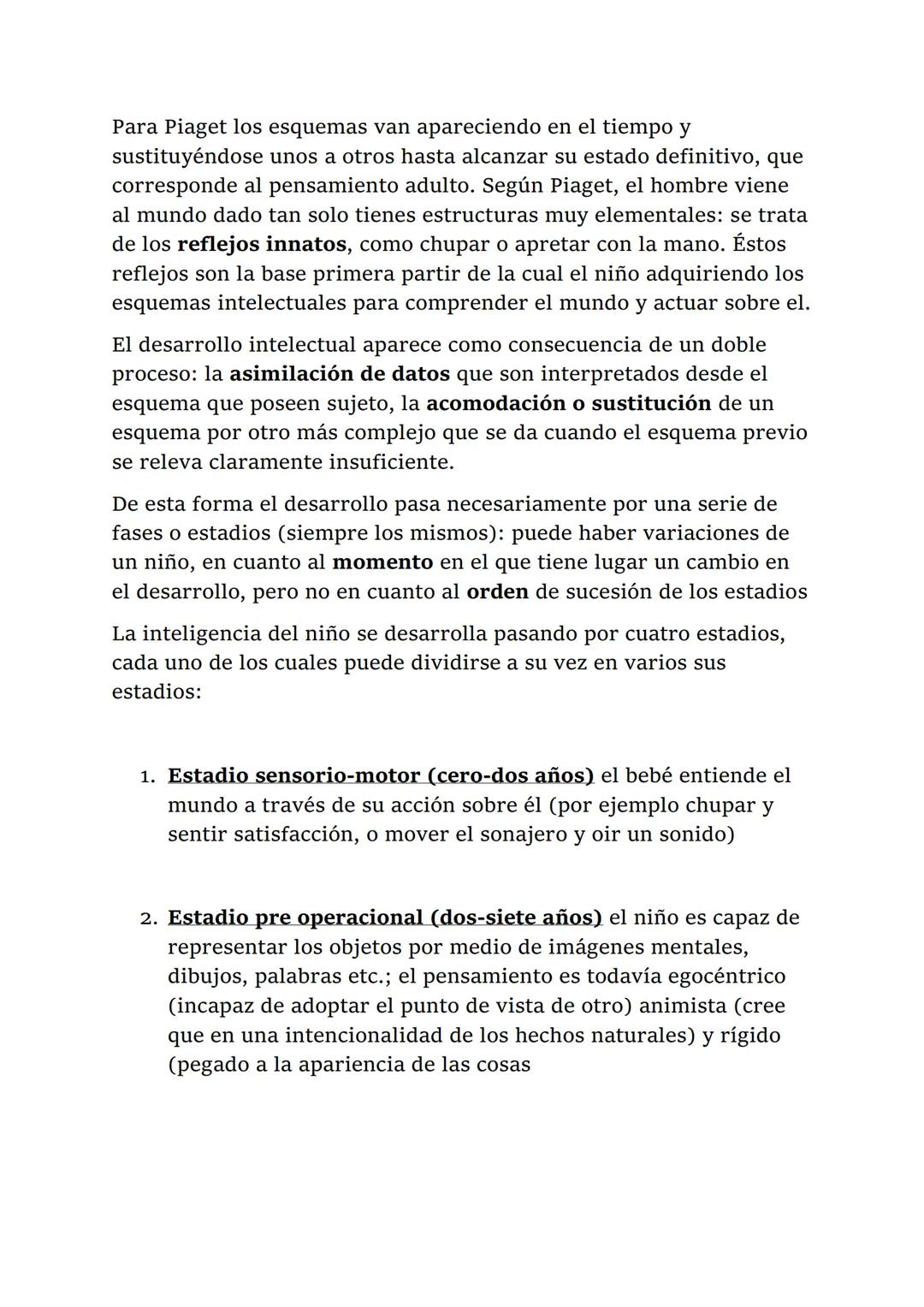 Para Piaget los esquemas van apareciendo en el tiempo y sustituyéndose unos a otros hasta alcanzar su estado definitivo, que corresponde al pensamiento adulto. Según Piaget, el hombre viene al mundo dado tan solo tienes estructuras muy elementales: se trata de los reflejos innatos, como chupar o apretar con la mano. Éstos reflejos son la base primera partir de la cual el niño adquiriendo los esquemas intelectuales para comprender el mundo y actuar sobre el.

El desarrollo intelectual aparece como consecuencia de un doble proceso: la asimilación de datos que son interpretados desde el esquema que poseen sujeto, la acomodación o sustitución de un esquema por otro más complejo que se da cuando el esquema previo se releva claramente insuficiente.

De esta forma el desarrollo pasa necesariamente por una serie de fases o estadios (siempre los mismos): puede haber variaciones de un niño, en cuanto al momento en el que tiene lugar un cambio en el desarrollo, pero no en cuanto al orden de sucesión de los estadios

La inteligencia del niño se desarrolla pasando por cuatro estadios, cada uno de los cuales puede dividirse a su vez en varios sus estadios:

1. Estadio sensorio-motor (cero-dos años) el bebé entiende el mundo a través de su acción sobre él (por ejemplo chupar y sentir satisfacción, o mover el sonajero y oir un sonido)

2. Estadio pre operacional (dos-siete años) el niño es capaz de representar los objetos por medio de imágenes mentales, dibujos, palabras etc.; el pensamiento es todavía egocéntrico (incapaz de adoptar el punto de vista de otro) animista (cree que en una intencionalidad de los hechos naturales) y rígido (pegado a la apariencia de las cosas